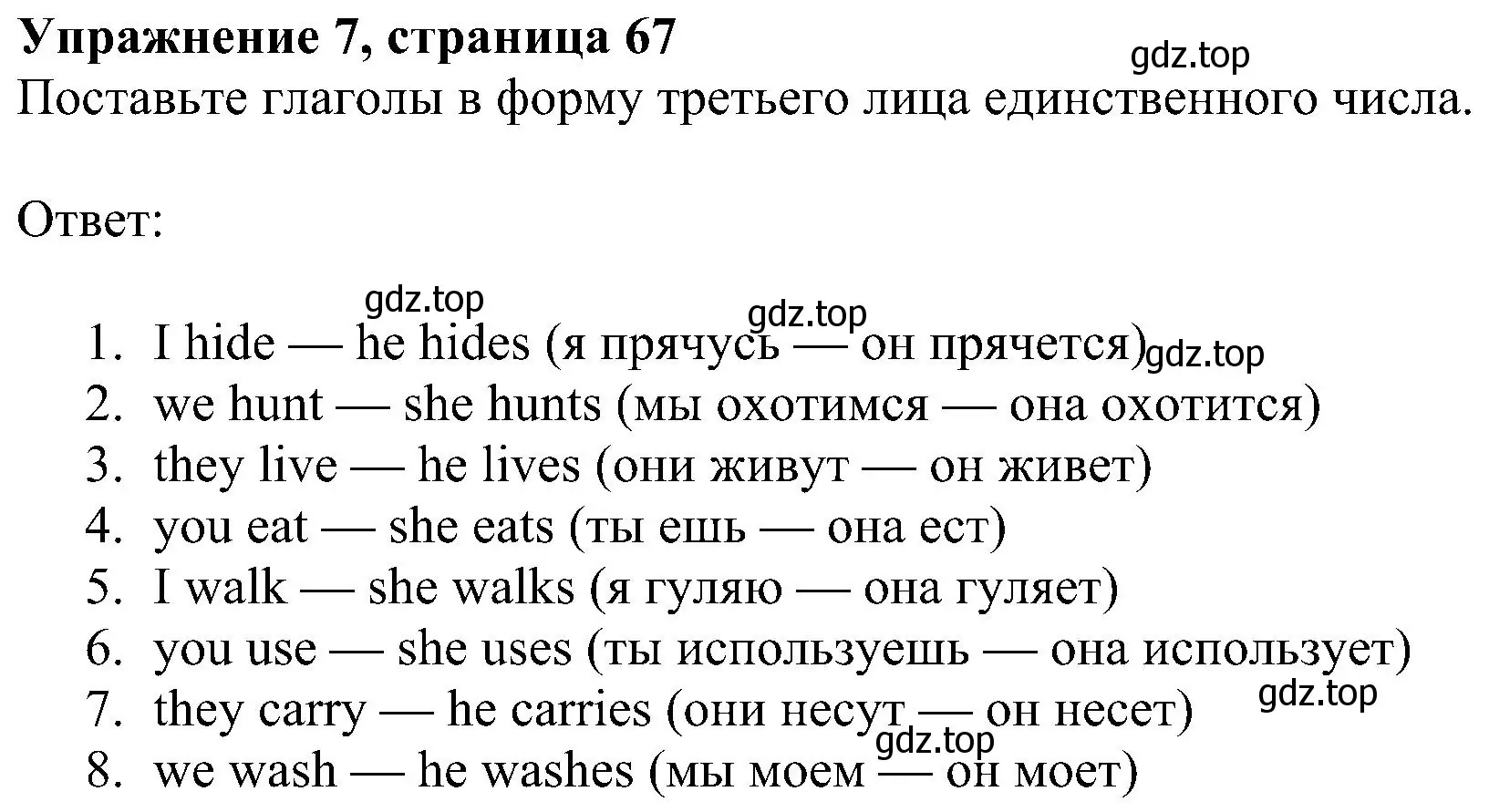 Упражнение 7, страница 67
gdz.top
Поставьте глаголы в форму третьего лица единственного числа.

Ответ:

gdz.top
gdz.top
1. I hide — he hides (я прячусь — он прячется) gdz.top
2. we hunt — she hunts (мы охотимся — она охотится)
3. they live — he lives (они живут — он живет)
4. you eat — she eats (ты ешь — она ест)
5. I walk — she walks (я гуляю — она гуляет)
6. you use — she uses (ты используешь — она использует)
gdz.top
7. they carry — he carries (они несут — он несет)
gdz.top
8. we wash — he washes (мы моем — он моет)